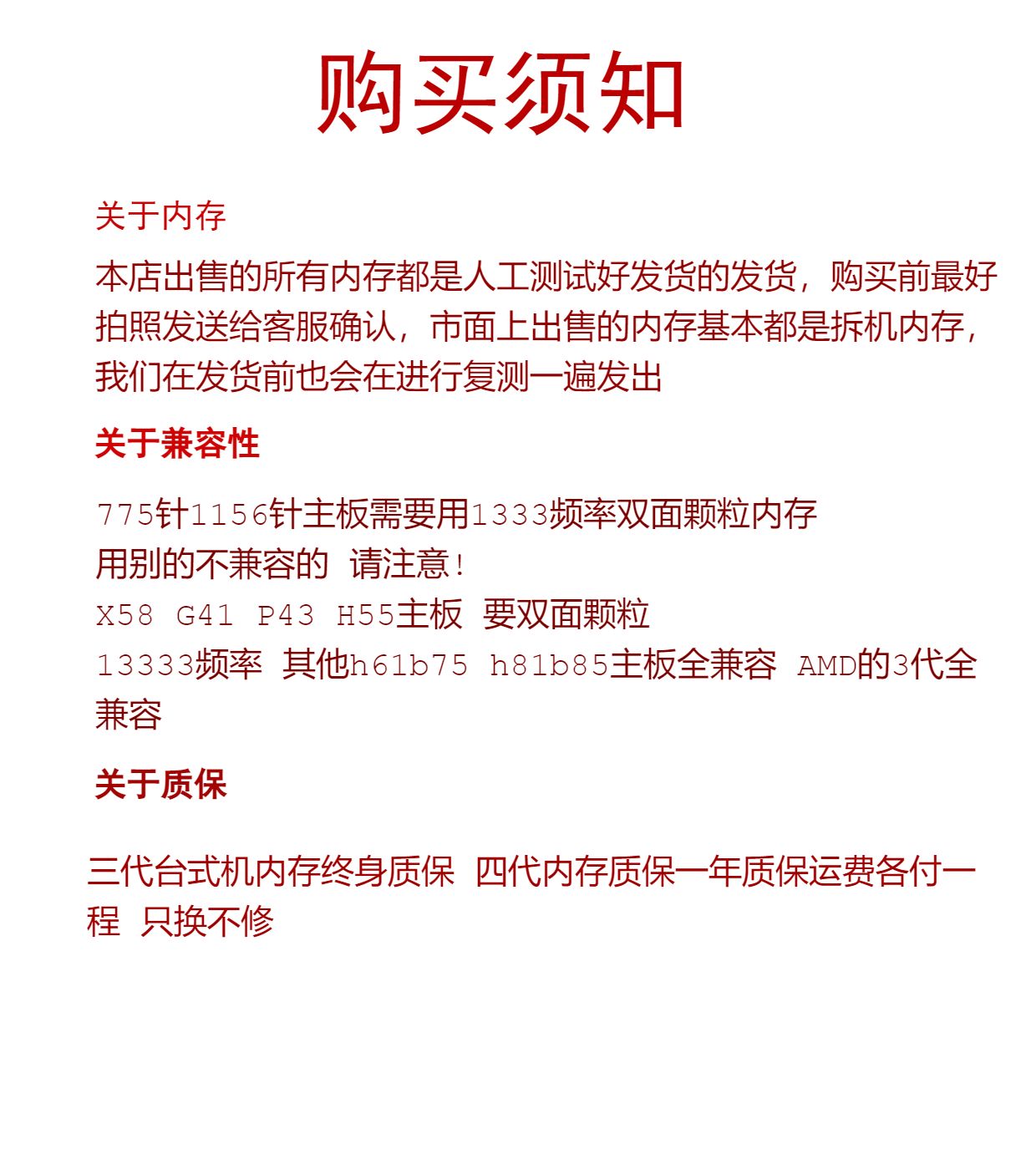 购买须知

关于内存

本店出售的所有内存都是人工测试好发货的发货，购买前最好拍照发送给客服确认，市面上出售的内存基本都是拆机内存，我们在发货前也会在进行复测一遍发出

关于兼容性

775针1156针主板需要用1333频率双面颗粒内存
用别的不兼容的 请注意！
X58 G41 P43 H55主板 要双面颗粒
13333频率 其他h61b75 h81b85主板全兼容 AMD的3代全兼容

关于质保

三代台式机内存终身质保 四代内存质保一年质保运费各付一程 只换不修